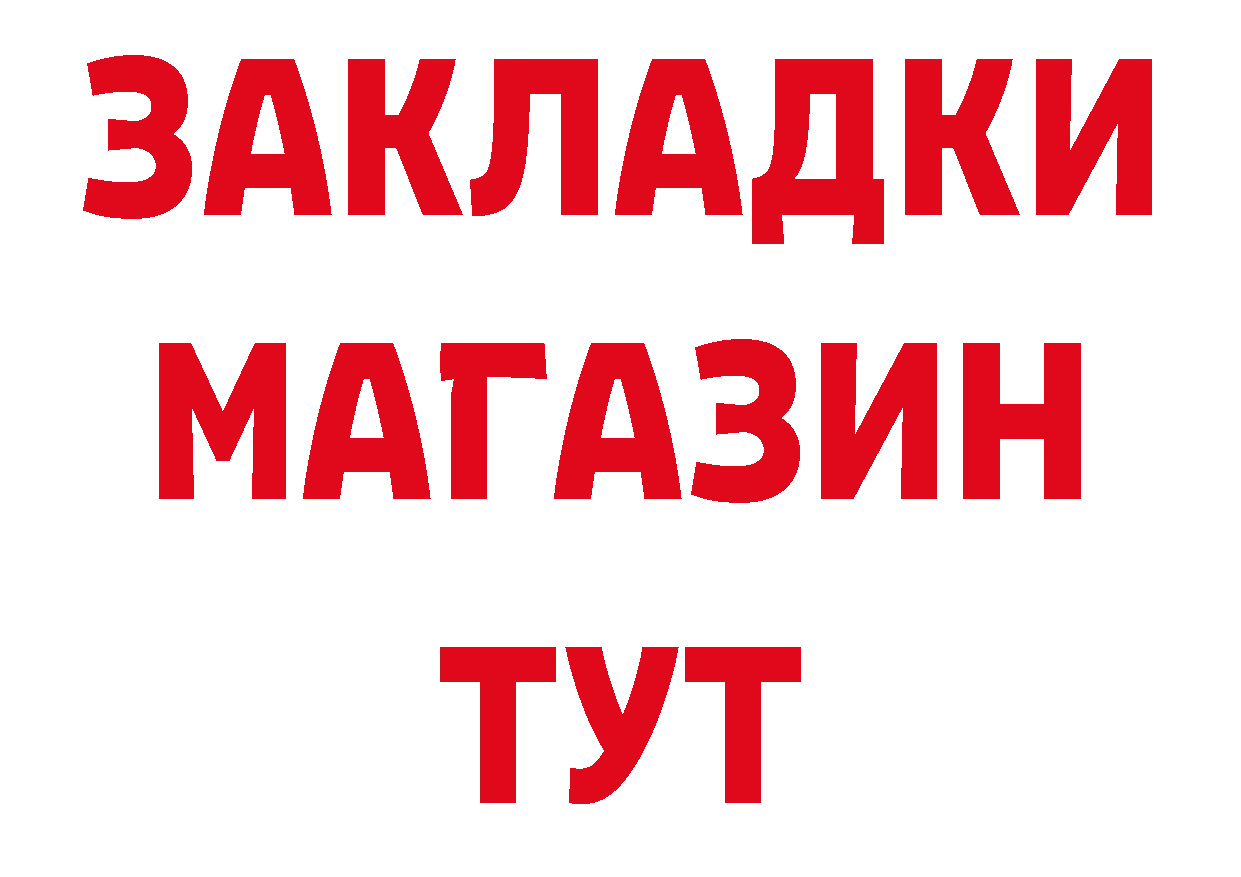 ЗАКЛАДКИ
МАГАЗИН
ТУТ